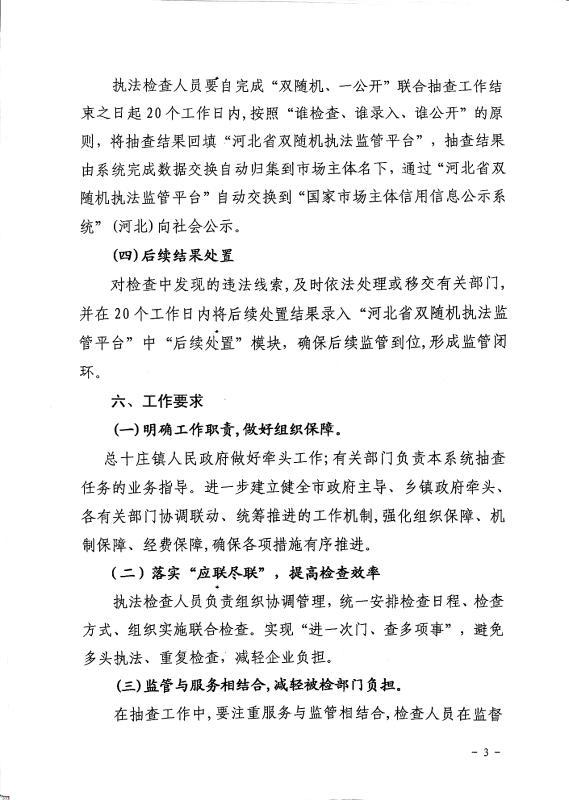 执法检查人员要自完成“双随机、一公开”联合抽查工作结束之日起20个工作日内，按照“谁检查、谁录入、谁公开”的原则，将抽查结果回填“河北省双随机执法监管平台”，抽查结果由系统完成数据交换自动归集到市场主体名下，通过“河北省双随机执法监管平台”自动交换到“国家市场主体信用信息公示系统”（河北）向社会公示。

(四)后续结果处置

对检查中发现的违法线索，及时依法处理或移交有关部门，并在20个工作日内将后续处置结果录入“河北省双随机执法监管平台”中“后续处置”模块，确保后续监管到位，形成监管闭环。

六、工作要求

(一)明确工作职责，做好组织保障。

总十庄镇人民政府做好牵头工作；有关部门负责本系统抽查任务的业务指导。进一步建立健全市政府主导、乡镇政府牵头、各有关部门协调联动、统筹推进的工作机制，强化组织保障、机制保障、经费保障，确保各项措施有序推进。

（二）落实“应联尽联”，提高检查效率

执法检查人员负责组织协调管理，统一安排检查日程、检查方式、组织实施联合检查。实现“进一次门、查多项事”，避免多头执法、重复检查，减轻企业负担。

(三)监管与服务相结合，减轻被检部门负担。

在抽查工作中，要注重服务与监管相结合，检查人员在监督

- 3 -